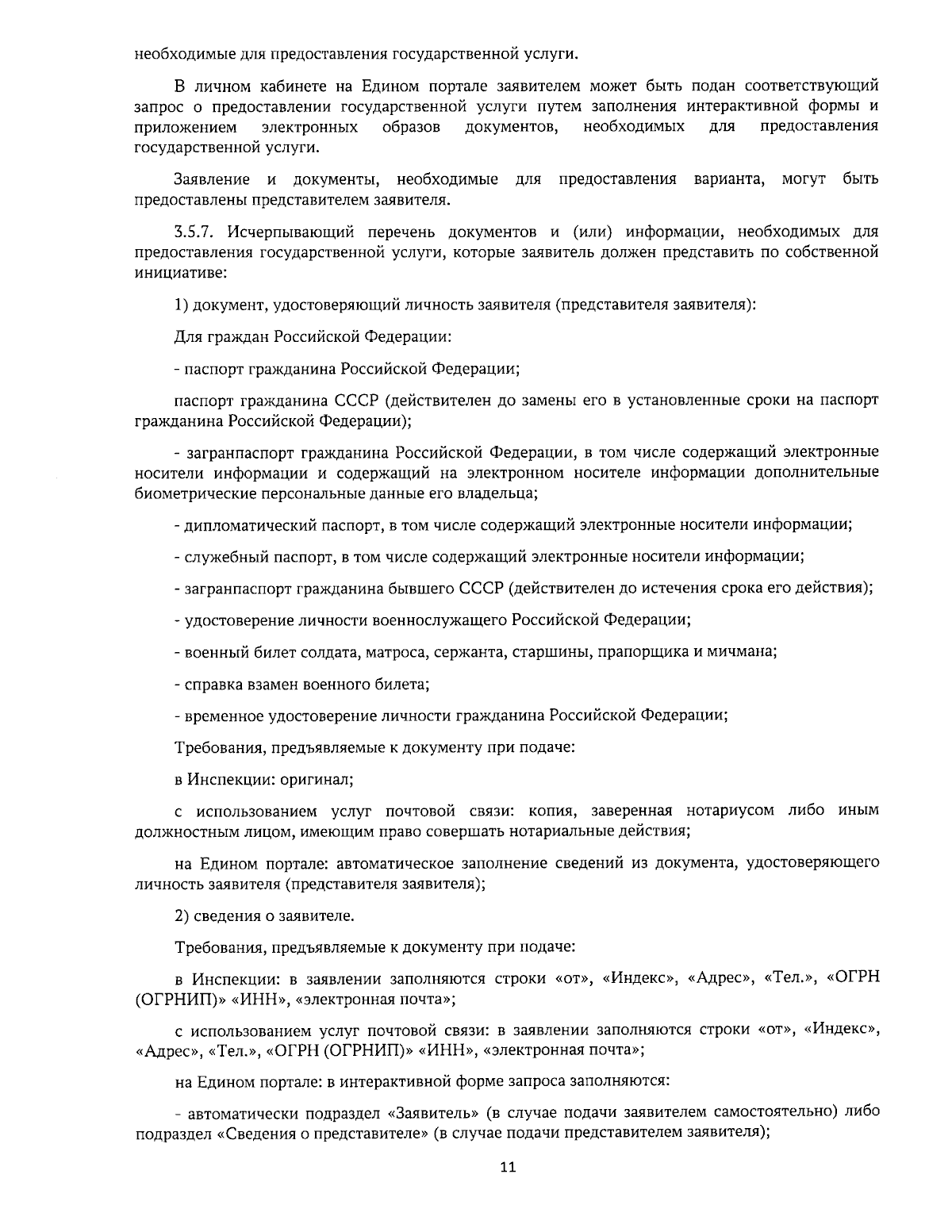 необходимые для предоставления государственной услуги.

В личном кабинете на Едином портале заявителем может быть подан соответствующий запрос о предоставлении государственной услуги путем заполнения интерактивной формы и приложением электронных образов документов, необходимых для предоставления государственной услуги.

Заявление и документы, необходимые для предоставления варианта, могут быть предоставлены представителем заявителя.

3.5.7. Исчерпывающий перечень документов и (или) информации, необходимых для предоставления государственной услуги, которые заявитель должен представить по собственной инициативе:

1) документ, удостоверяющий личность заявителя (представителя заявителя):

Для граждан Российской Федерации:

- паспорт гражданина Российской Федерации;

паспорт гражданина СССР (действителен до замены его в установленные сроки на паспорт гражданина Российской Федерации);

- загранпаспорт гражданина Российской Федерации, в том числе содержащий электронные носители информации и содержащий на электронном носителе информации дополнительные биометрические персональные данные его владельца;

- дипломатический паспорт, в том числе содержащий электронные носители информации;

- служебный паспорт, в том числе содержащий электронные носители информации;

- загранпаспорт гражданина бывшего СССР (действителен до истечения срока его действия);

- удостоверение личности военнослужащего Российской Федерации;

- военный билет солдата, матроса, сержанта, старшины, прапорщика и мичмана;

- справка взамен военного билета;

- временное удостоверение личности гражданина Российской Федерации;

Требования, предъявляемые к документу при подаче:

в Инспекции: оригинал;

с использованием услуг почтовой связи: копия, заверенная нотариусом либо иным должностным лицом, имеющим право совершать нотариальные действия;

на Едином портале: автоматическое заполнение сведений из документа, удостоверяющего личность заявителя (представителя заявителя);

2) сведения о заявителе.

Требования, предъявляемые к документу при подаче:

в Инспекции: в заявлении заполняются строки «от», «Индекс», «Адрес», «Тел.», «ОГРН (ОГРНИП)» «ИНН», «электронная почта»;

с использованием услуг почтовой связи: в заявлении заполняются строки «от», «Индекс», «Адрес», «Тел.», «ОГРН (ОГРНИП)» «ИНН», «электронная почта»;

на Едином портале: в интерактивной форме запроса заполняются:

- автоматически подраздел «Заявитель» (в случае подачи заявителем самостоятельно) либо подраздел «Сведения о представителе» (в случае подачи представителем заявителя);

11